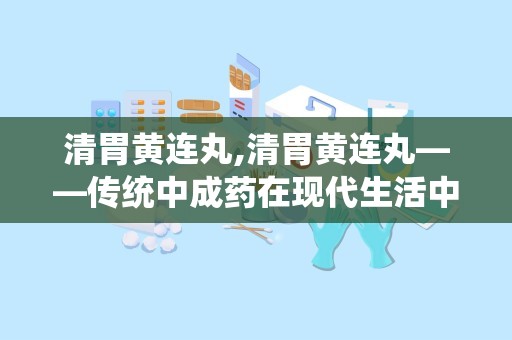 清胃黄连丸,清胃黄连丸——传统中成药在现代生活中